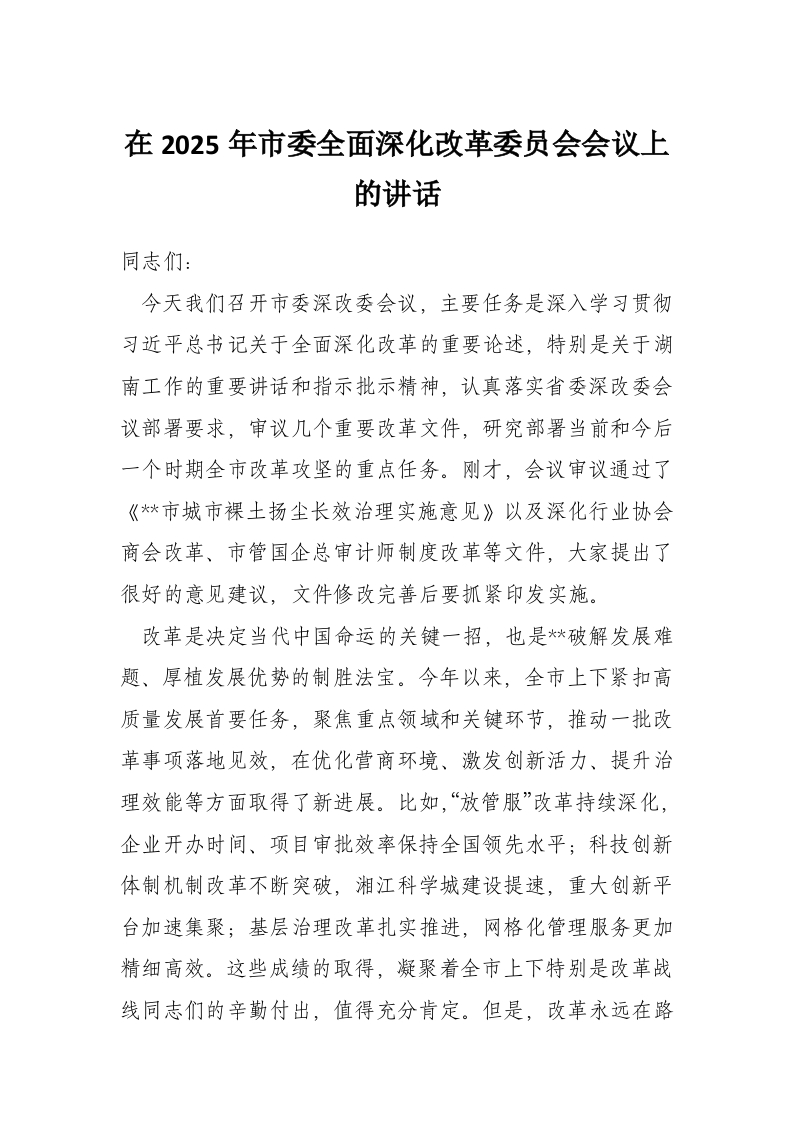 在 2025 年市委全面深化改革委员会会议上的讲话

同志们：

今天我们召开市委深改委会议，主要任务是深入学习贯彻习近平总书记关于全面深化改革的重要论述，特别是关于湖南工作的重要讲话和指示批示精神，认真落实省委深改委会议部署要求，审议几个重要改革文件，研究部署当前和今后一个时期全市改革攻坚的重点任务。刚才，会议审议通过了《**市城市裸土扬尘长效治理实施意见》以及深化行业协会商会改革、市管国企总审计师制度改革等文件，大家提出了很好的意见建议，文件修改完善后要抓紧印发实施。

改革是决定当代中国命运的关键一招，也是**破解发展难题、厚植发展优势的制胜法宝。今年以来，全市上下紧扣高质量发展首要任务，聚焦重点领域和关键环节，推动一批改革事项落地见效，在优化营商环境、激发创新活力、提升治理效能等方面取得了新进展。比如,“放管服”改革持续深化，企业开办时间、项目审批效率保持全国领先水平；科技创新体制机制改革不断突破，湘江科学城建设提速，重大创新平台加速集聚；基层治理改革扎实推进，网格化管理服务更加精细高效。这些成绩的取得，凝聚着全市上下特别是改革战线同志们的辛勤付出，值得充分肯定。但是，改革永远在路